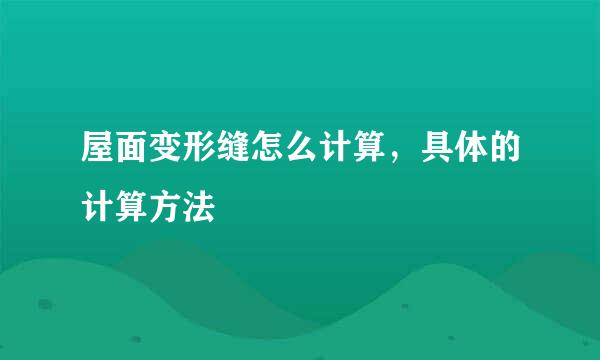 屋面变形缝怎么计算，具体的计算方法